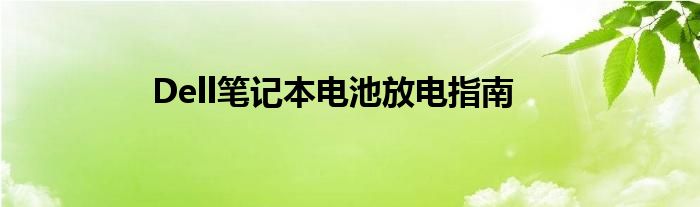 Dell笔记本电池放电指南